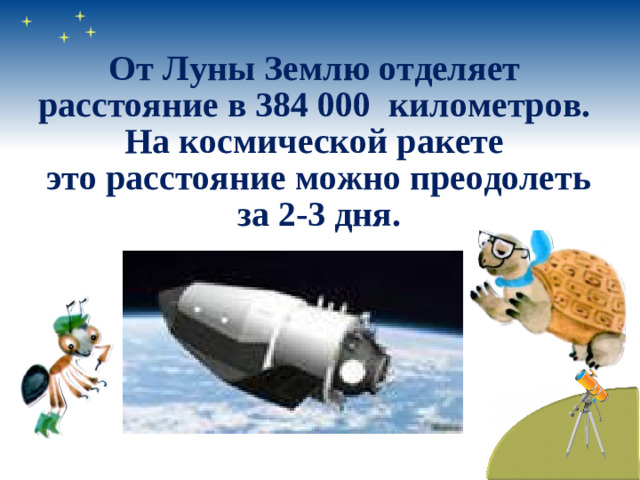 От Луны Землю отделяет расстояние в 384 000 километров. На космической ракете это расстояние можно преодолеть за 2-3 дня.